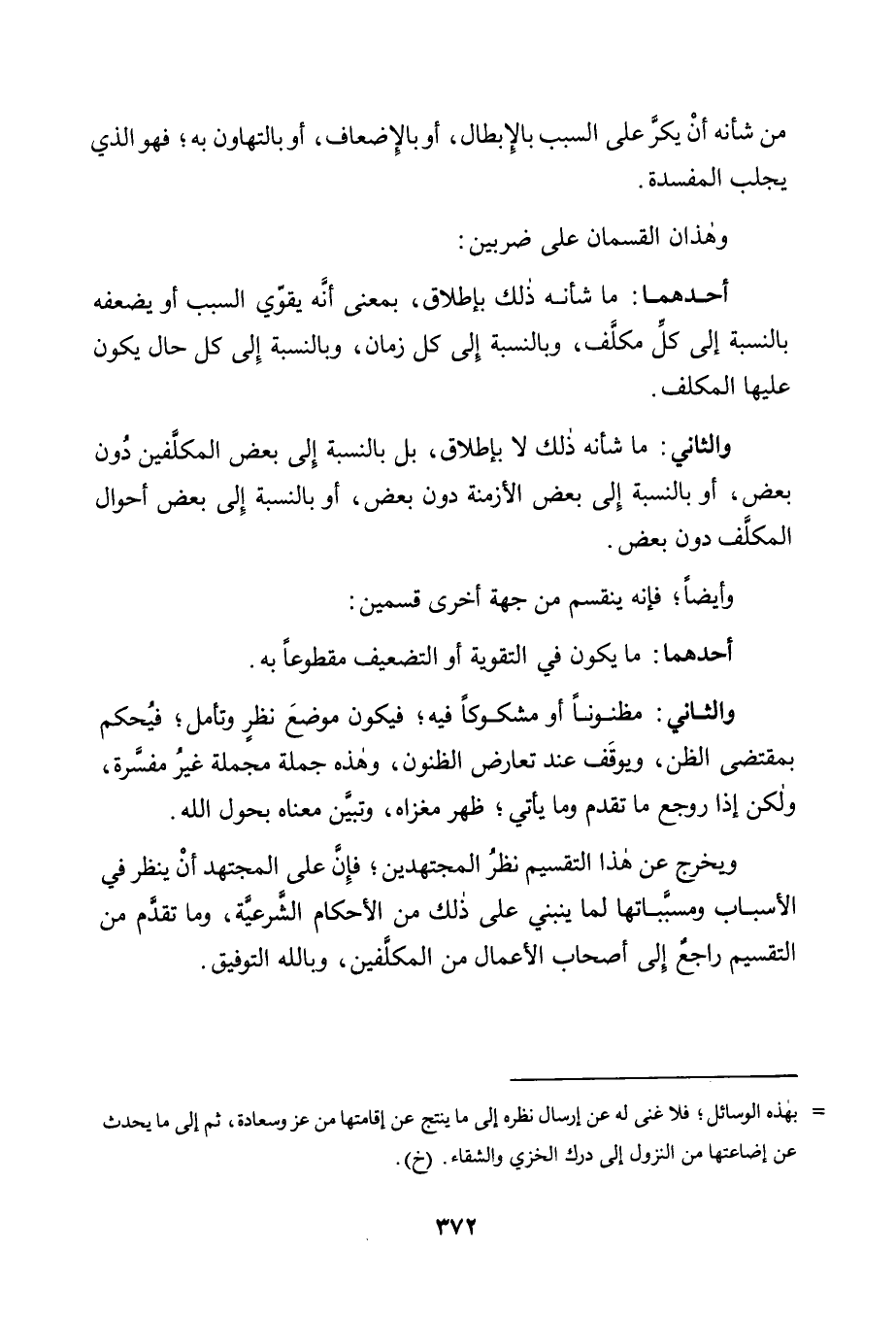 من شأنه أنْ يكرَّ على السبب بالإبطال، أو بالإضعاف، أو بالتهاون به؛ فهو الذي يجلب المفسدة.

وهٰذان القسمان على ضربين:

أحدهما: ما شأنه ذٰلك بإطلاق، بمعنى أنَّه يقوّي السبب أو يضعفه بالنسبة إلى كلِّ مكلَّف، وبالنسبة إلى كل زمان، وبالنسبة إلى كل حال يكون عليها المكلف.

والثاني: ما شأنه ذٰلك لا بإطلاق، بل بالنسبة إلى بعض المكلَّفين دُون بعض، أو بالنسبة إلى بعض الأزمنة دون بعض، أو بالنسبة إلى بعض أحوال المكلَّف دون بعض.

وأيضاً؛ فإنه ينقسم من جهة أخرى قسمين:

أحدهما: ما يكون في التقوية أو التضعيف مقطوعاً به.

والثاني: مظنوناً أو مشكوكاً فيه؛ فيكون موضعَ نظرٍ وتأمل؛ فيُحكم بمقتضى الظن، ويوقَف عند تعارض الظنون، وهٰذه جملة مجملة غيرُ مفسَّرة، ولٰكن إذا روجع ما تقدم وما يأتي؛ ظهر مغزاه، وتبيَّن معناه بحول الله.

ويخرج عن هٰذا التقسيم نظرُ المجتهدين؛ فإنَّ على المجتهد أنْ ينظر في الأسباب ومسبَّباتها لما ينبني على ذٰلك من الأحكام الشَّرعيَّة، وما تقدَّم من التقسيم راجعٌ إلى أصحاب الأعمال من المكلَّفين، وبالله التوفيق.

= بهٰذه الوسائل؛ فلا غنى له عن إرسال نظره إلى ما ينتج عن إقامتها من عز وسعادة، ثم إلى ما يحدث عن إضاعتها من النزول إلى درك الخزي والشقاء. (خ).

٣٧٢